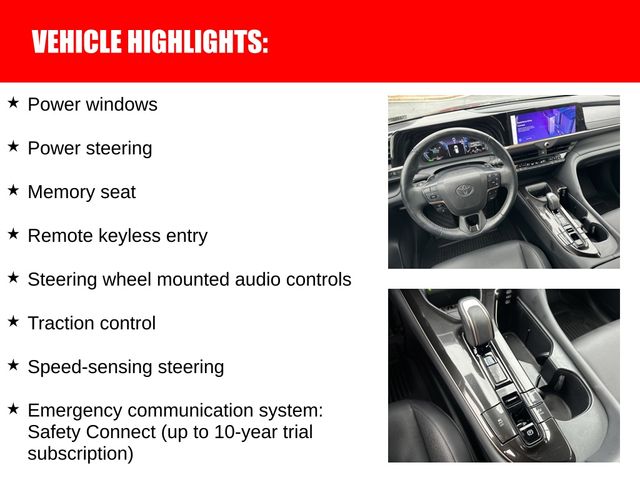 VEHICLE HIGHLIGHTS:

★ Power windows

★ Power steering

★ Memory seat

★ Remote keyless entry

★ Steering wheel mounted audio controls

★ Traction control

★ Speed-sensing steering

★ Emergency communication system: Safety Connect (up to 10-year trial subscription)